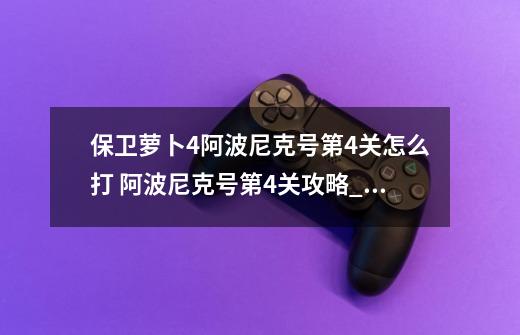 保卫萝卜4阿波尼克号第4关怎么打 阿波尼克号第4关攻略_...